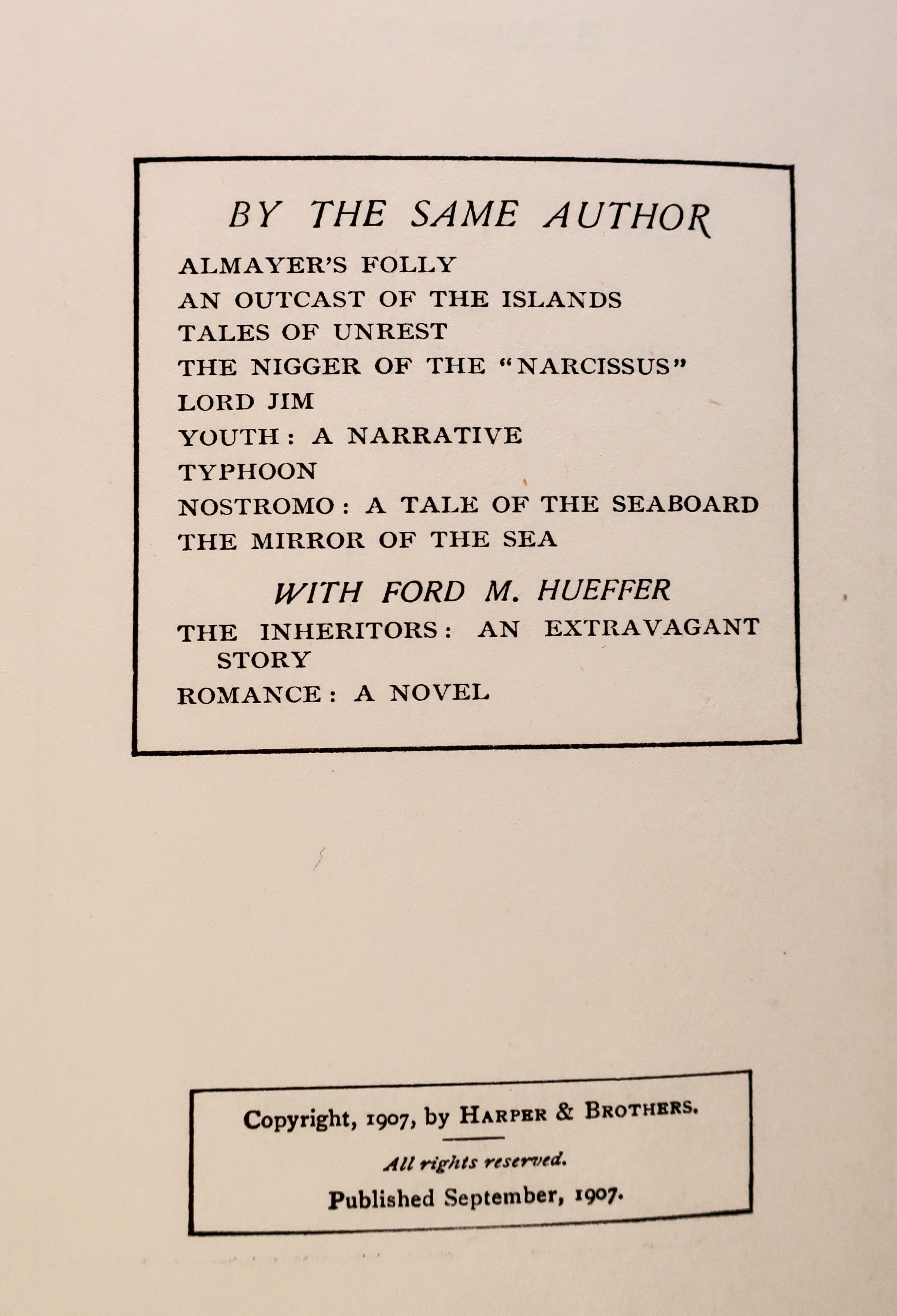 BY THE SAME AUTHOR

ALMAYER'S FOLLY
AN OUTCAST OF THE ISLANDS
TALES OF UNREST
THE NIGGER OF THE "NARCISSUS"
LORD JIM
YOUTH: A NARRATIVE
TYPHOON
NOSTROMO: A TALE OF THE SEABOARD
THE MIRROR OF THE SEA

WITH FORD M. HUEFFER

THE INHERITORS: AN EXTRAVAGANT STORY
ROMANCE: A NOVEL

Copyright, 1907, by HARPER & BROTHERS.

All rights reserved.
Published September, 1907.